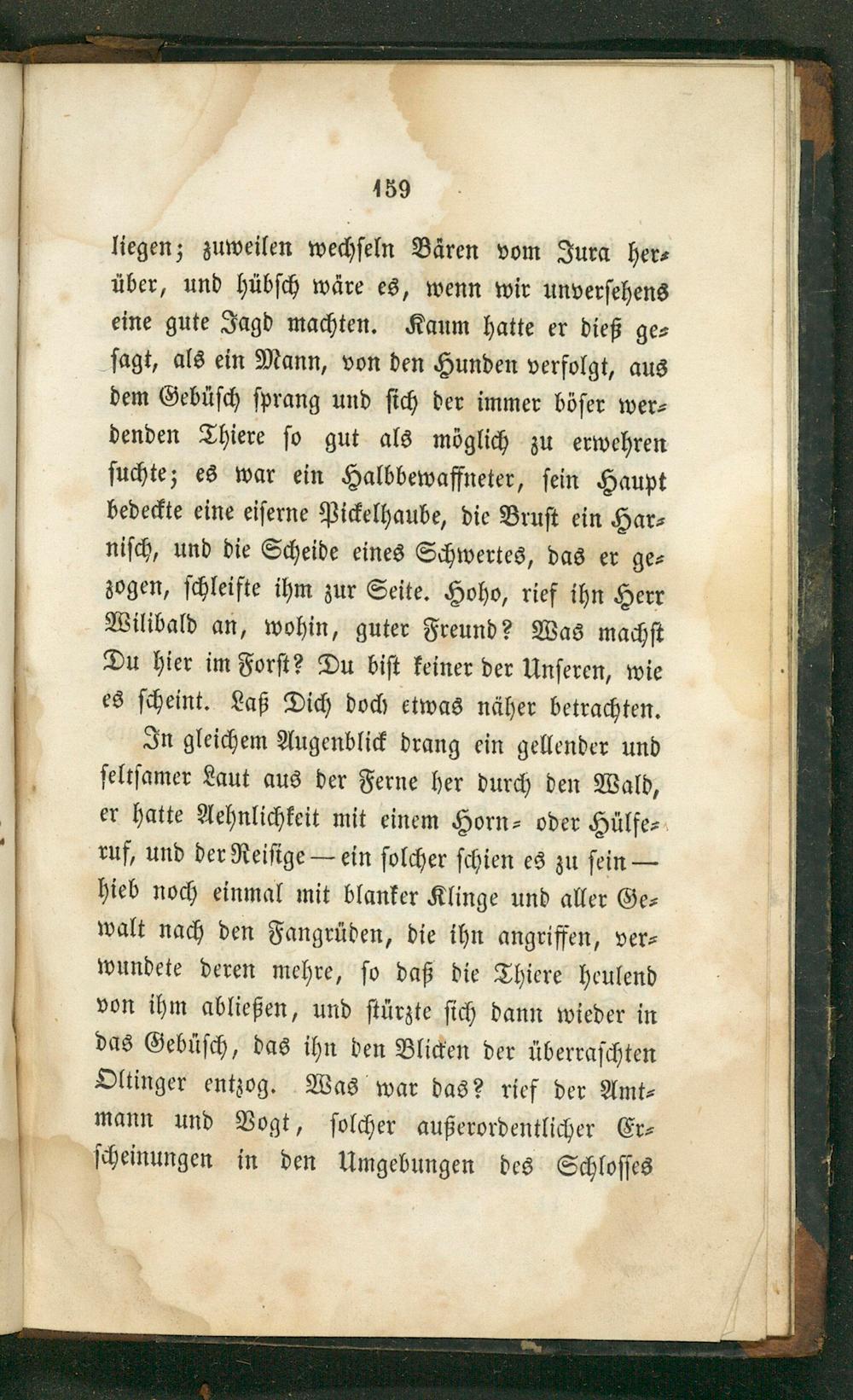 159

liegen; zuweilen wechseln Bären vom Jura herüber, und hübsch wäre es, wenn wir unversehens eine gute Jagd machten. Kaum hatte er dieß gesagt, als ein Mann, von den Hunden verfolgt, aus dem Gebüsch sprang und sich der immer böser werdenden Thiere so gut als möglich zu erwehren suchte; es war ein Halbbewaffneter, sein Haupt bedeckte eine eiserne Pickelhaube, die Brust ein Harnisch, und die Scheide eines Schwertes, das er gezogen, schleifte ihm zur Seite. Hoho, rief ihn Herr Wilibald an, wohin, guter Freund? Was machst Du hier im Forst? Du bist keiner der Unseren, wie es scheint. Laß Dich doch etwas näher betrachten.

In gleichem Augenblick drang ein gellender und seltsamer Laut aus der Ferne her durch den Wald, er hatte Aehnlichkeit mit einem Horn- oder Hülferuf, und der Reisige — ein solcher schien es zu sein — hieb noch einmal mit blanker Klinge und aller Gewalt nach den Fangrüden, die ihn angriffen, verwundete deren mehre, so daß die Thiere heulend von ihm abließen, und stürzte sich dann wieder in das Gebüsch, das ihn den Blicken der überraschten Oltinger entzog. Was war das? rief der Amtmann und Vogt, solcher außerordentlicher Erscheinungen in den Umgebungen des Schlosses